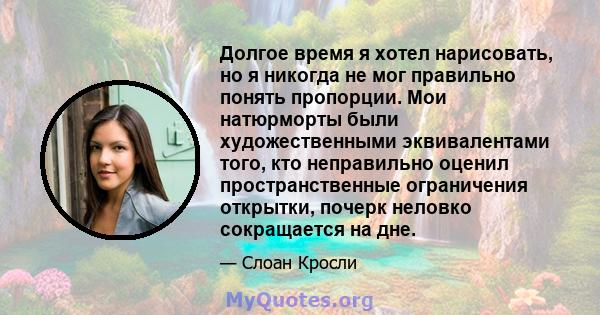 Долгое время я хотел нарисовать, но я никогда не мог правильно понять пропорции. Мои натюрморты были художественными эквивалентами того, кто неправильно оценил пространственные ограничения открытки, почерк неловко сокращается на дне.

— Слоан Кросли

MyQuotes.org